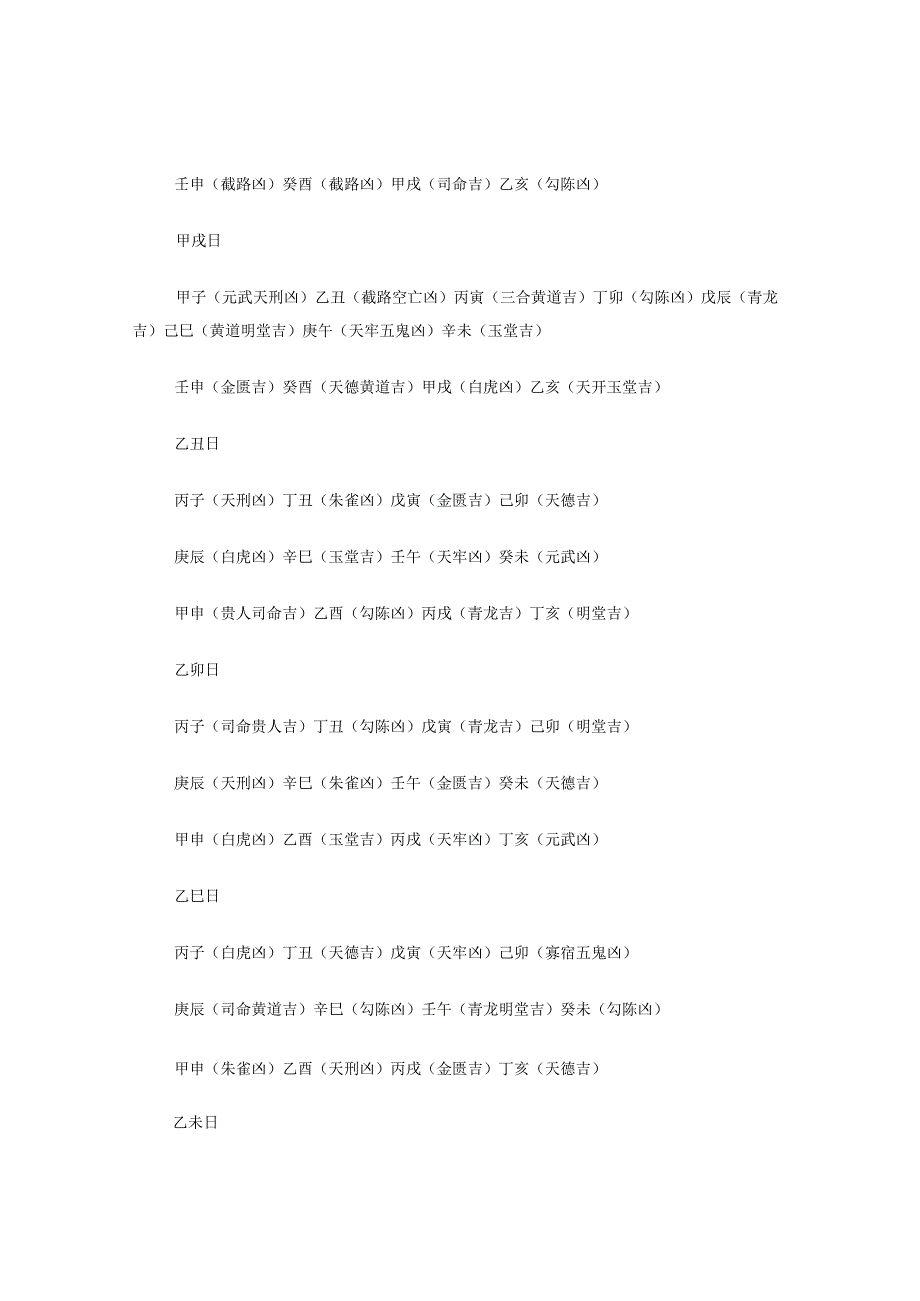 壬申（截路凶）癸酉（截路凶）甲戌（司命吉）乙亥（勾陈凶）

甲戌日

甲子（元武天刑凶）乙丑（截路空亡凶）丙寅（三合黄道吉）丁卯（勾陈凶）戊辰（青龙吉）己巳（黄道明堂吉）庚午（天牢五鬼凶）辛未（玉堂吉）

壬申（金匮吉）癸酉（天德黄道吉）甲戌（白虎凶）乙亥（天开玉堂吉）

乙丑日

丙子（天刑凶）丁丑（朱雀凶）戊寅（金匮吉）己卯（天德吉）

庚辰（白虎凶）辛巳（玉堂吉）壬午（天牢凶）癸未（元武凶）

甲申（贵人司命吉）乙酉（勾陈凶）丙戌（青龙吉）丁亥（明堂吉）

乙卯日

丙子（司命贵人吉）丁丑（勾陈凶）戊寅（青龙吉）己卯（明堂吉）

庚辰（天刑凶）辛巳（朱雀凶）壬午（金匮吉）癸未（天德吉）

甲申（白虎凶）乙酉（玉堂吉）丙戌（天牢凶）丁亥（元武凶）

乙巳日

丙子（白虎凶）丁丑（天德吉）戊寅（天牢凶）己卯（寡宿五鬼凶）

庚辰（司命黄道吉）辛巳（勾陈凶）壬午（青龙明堂吉）癸未（勾陈凶）

甲申（朱雀凶）乙酉（天刑凶）丙戌（金匮吉）丁亥（天德吉）

乙未日